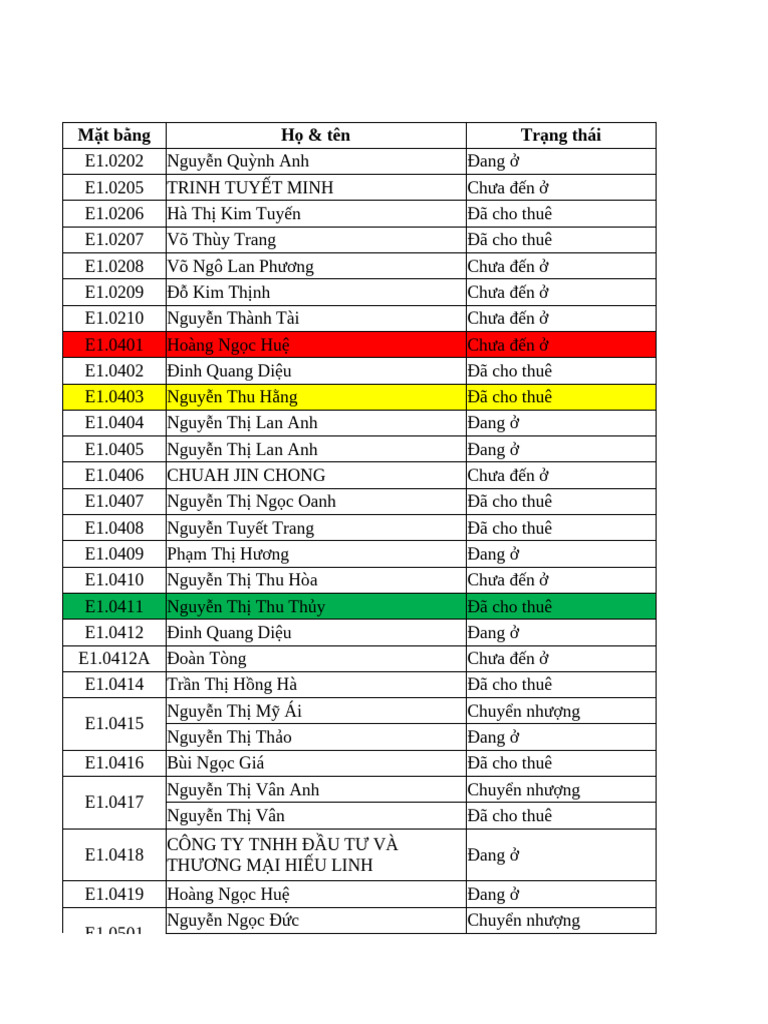 | Mặt bằng | Họ & tên | Trạng thái |
|---|---|---|
| E1.0202 | Nguyễn Quỳnh Anh | Đang ở |
| E1.0205 | TRINH TUYẾT MINH | Chưa đến ở |
| E1.0206 | Hà Thị Kim Tuyến | Đã cho thuê |
| E1.0207 | Võ Thùy Trang | Đã cho thuê |
| E1.0208 | Võ Ngô Lan Phương | Chưa đến ở |
| E1.0209 | Đỗ Kim Thịnh | Chưa đến ở |
| E1.0210 | Nguyễn Thành Tài | Chưa đến ở |
| E1.0401 | Hoàng Ngọc Huệ | Chưa đến ở |
| E1.0402 | Đinh Quang Diệu | Đã cho thuê |
| E1.0403 | Nguyễn Thu Hằng | Đã cho thuê |
| E1.0404 | Nguyễn Thị Lan Anh | Đang ở |
| E1.0405 | Nguyễn Thị Lan Anh | Đang ở |
| E1.0406 | CHUAH JIN CHONG | Chưa đến ở |
| E1.0407 | Nguyễn Thị Ngọc Oanh | Đã cho thuê |
| E1.0408 | Nguyễn Tuyết Trang | Đã cho thuê |
| E1.0409 | Phạm Thị Hương | Đang ở |
| E1.0410 | Nguyễn Thị Thu Hòa | Chưa đến ở |
| E1.0411 | Nguyễn Thị Thu Thủy | Đã cho thuê |
| E1.0412 | Đinh Quang Diệu | Đang ở |
| E1.0412A | Đoàn Tòng | Chưa đến ở |
| E1.0414 | Trần Thị Hồng Hà | Đã cho thuê |
| E1.0415 | Nguyễn Thị Mỹ Ái | Chuyển nhượng |
| | Nguyễn Thị Thảo | Đang ở |
| E1.0416 | Bùi Ngọc Giá | Đã cho thuê |
| E1.0417 | Nguyễn Thị Vân Anh | Chuyển nhượng |
| | Nguyễn Thị Vân | Đã cho thuê |
| E1.0418 | CÔNG TY TNHH ĐẦU TƯ VÀ THƯƠNG MẠI HIẾU LINH | Đang ở |
| E1.0419 | Hoàng Ngọc Huệ | Đang ở |
| E1.0501 | Nguyễn Ngọc Đức | Chuyển nhượng |